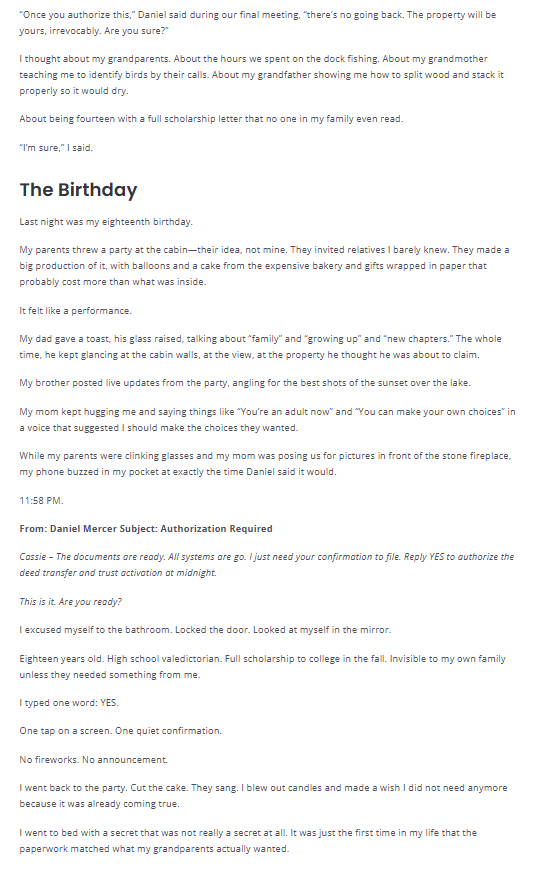 "Once you authorize this," Daniel said during our final meeting, "there's no going back. The property will be yours, irrevocably. Are you sure?"

I thought about my grandparents. About the hours we spent on the dock fishing. About my grandmother teaching me to identify birds by their calls. About my grandfather showing me how to split wood and stack it properly so it would dry.

About being fourteen with a full scholarship letter that no one in my family even read.

"I'm sure," I said.

The Birthday

Last night was my eighteenth birthday.

My parents threw a party at the cabin—their idea, not mine. They invited relatives I barely knew. They made a big production of it, with balloons and a cake from the expensive bakery and gifts wrapped in paper that probably cost more than what was inside.

It felt like a performance.

My dad gave a toast, his glass raised, talking about "family" and "growing up" and "new chapters." The whole time, he kept glancing at the cabin walls, at the view, at the property he thought he was about to claim.

My brother posted live updates from the party, angling for the best shots of the sunset over the lake.

My mom kept hugging me and saying things like "You're an adult now" and "You can make your own choices" in a voice that suggested I should make the choices they wanted.

While my parents were clinking glasses and my mom was posing us for pictures in front of the stone fireplace, my phone buzzed in my pocket at exactly the time Daniel said it would.

11:58 PM.

From: Daniel Mercer Subject: Authorization Required

Cassie – The documents are ready. All systems are go. I just need your confirmation to file. Reply YES to authorize the deed transfer and trust activation at midnight.

This is it. Are you ready?

I excused myself to the bathroom. Locked the door. Looked at myself in the mirror.

Eighteen years old. High school valedictorian. Full scholarship to college in the fall. Invisible to my own family unless they needed something from me.

I typed one word: YES.

One tap on a screen. One quiet confirmation.

No fireworks. No announcement.

I went back to the party. Cut the cake. They sang. I blew out candles and made a wish I did not need anymore because it was already coming true.

I went to bed with a secret that was not really a secret at all. It was just the first time in my life that the paperwork matched what my grandparents actually wanted.